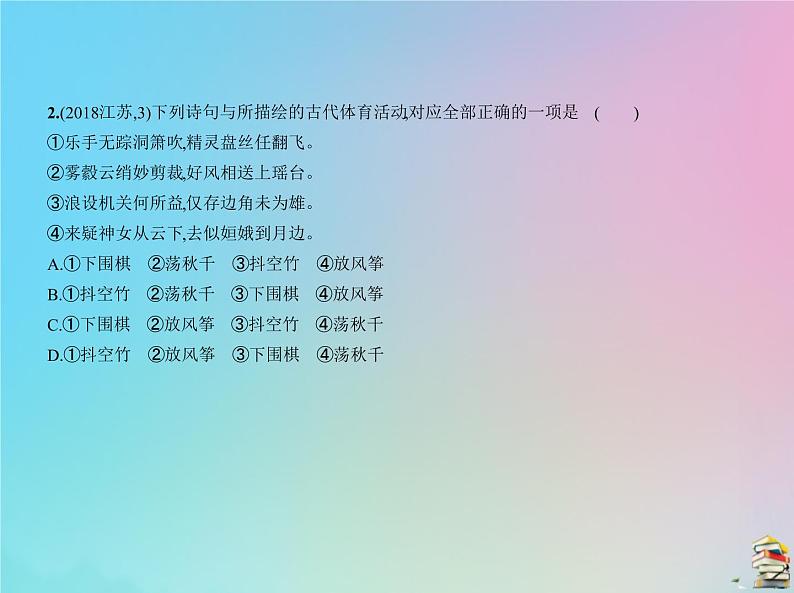 2.(2018江苏,3)下列诗句与所描绘的古代体育活动,对应全部正确的一项是　(　　)

①乐手无踪洞箫吹,精灵盘丝任翻飞。

②雾縠云绡妙剪裁,好风相送上瑶台。

③浪设机关何所益,仅存边角未为雄。

④来疑神女从云下,去似姮娥到月边。

A.①下围棋　②荡秋千　③抖空竹　④放风筝

B.①抖空竹　②荡秋千　③下围棋　④放风筝

C.①下围棋　②放风筝　③抖空竹　④荡秋千

D.①抖空竹　②放风筝　③下围棋　④荡秋千